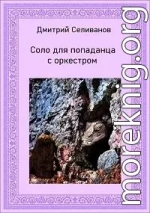 Дмитрий Селиванов

Соло для попаданца с оркестром

moreknig.org